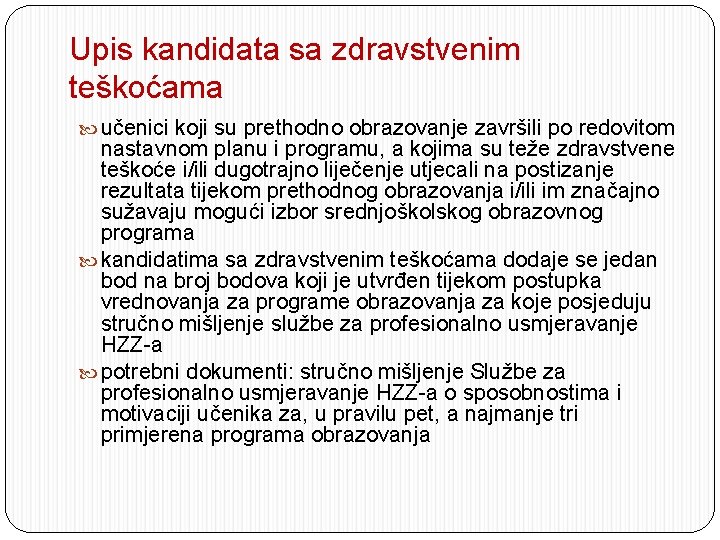 Upis kandidata sa zdravstvenim teškoćama

učenici koji su prethodno obrazovanje završili po redovitom nastavnom planu i programu, a kojima su teže zdravstvene teškoće i/ili dugotrajno liječenje utjecali na postizanje rezultata tijekom prethodnog obrazovanja i/ili im značajno sužavaju mogući izbor srednjoškolskog obrazovnog programa

kandidatima sa zdravstvenim teškoćama dodaje se jedan bod na broj bodova koji je utvrđen tijekom postupka vrednovanja za programe obrazovanja za koje posjeduju stručno mišljenje službe za profesionalno usmjeravanje HZZ-a

potrebni dokumenti: stručno mišljenje Službe za profesionalno usmjeravanje HZZ-a o sposobnostima i motivaciji učenika za, u pravilu pet, a najmanje tri primjerena programa obrazovanja